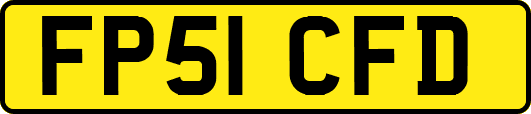 FP51 CFD